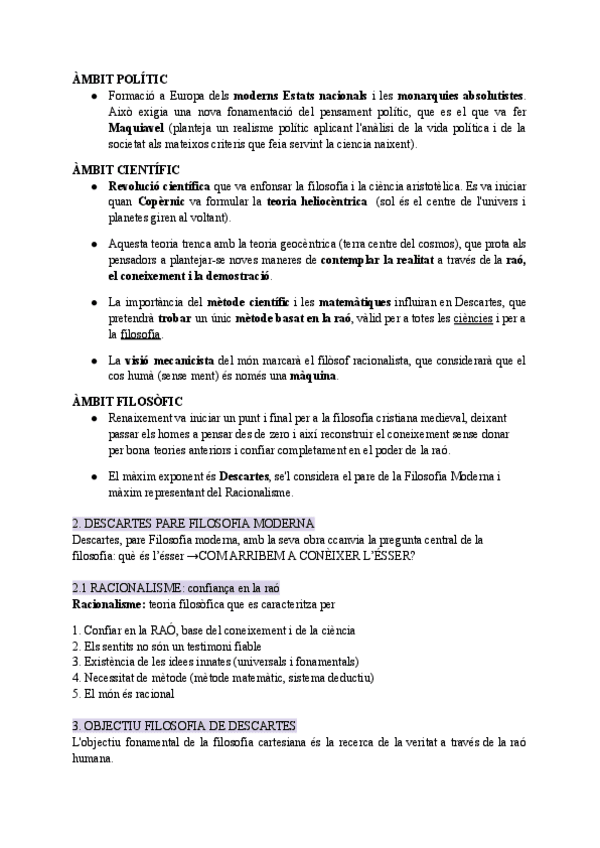 ÀMBIT POLÍTIC
● Formació a Europa dels moderns Estats nacionals i les monarquies absolutistes. Això exigia una nova fonamentació del pensament polític, que es el que va fer Maquiavel (planteja un realisme polític aplicant l'anàlisi de la vida política i de la societat als mateixos criteris que feia servint la ciencia naixent).

ÀMBIT CIENTÍFIC
● Revolució científica que va enfonsar la filosofia i la ciència aristotèlica. Es va iniciar quan Copèrnic va formular la teoria heliocèntrica (sol és el centre de l'univers i planetes giren al voltant).

● Aquesta teoria trenca amb la teoria geocèntrica (terra centre del cosmos), que prota als pensadors a plantejar-se noves maneres de contemplar la realitat a través de la raó, el coneixement i la demostració.

● La importància del mètode científic i les matemàtiques influiran en Descartes, que pretendrà trobar un únic mètode basat en la raó, vàlid per a totes les ciències i per a la filosofia.

● La visió mecanicista del món marcarà el filòsof racionalista, que considerarà que el cos humà (sense ment) és només una màquina.

ÀMBIT FILOSÒFIC
● Renaixement va iniciar un punt i final per a la filosofia cristiana medieval, deixant passar els homes a pensar des de zero i així reconstruir el coneixement sense donar per bona teories anteriors i confiar completament en el poder de la raó.

● El màxim exponent és Descartes, se'l considera el pare de la Filosofia Moderna i màxim representant del Racionalisme.

2. DESCARTES PARE FILOSOFIA MODERNA
Descartes, pare Filosofia moderna, amb la seva obra ccanvia la pregunta central de la filosofia: què és l'ésser →COM ARRIBEM A CONÈIXER L'ÉSSER?

2.1 RACIONALISME: confiança en la raó
Racionalisme: teoria filosòfica que es caracteritza per

1. Confiar en la RAÓ, base del coneixement i de la ciència
2. Els sentits no són un testimoni fiable
3. Existència de les idees innates (universals i fonamentals)
4. Necessitat de mètode (mètode matemàtic, sistema deductiu)
5. El món és racional

3. OBJECTIU FILOSOFIA DE DESCARTES
L'objectiu fonamental de la filosofia cartesiana és la recerca de la veritat a través de la raó humana.